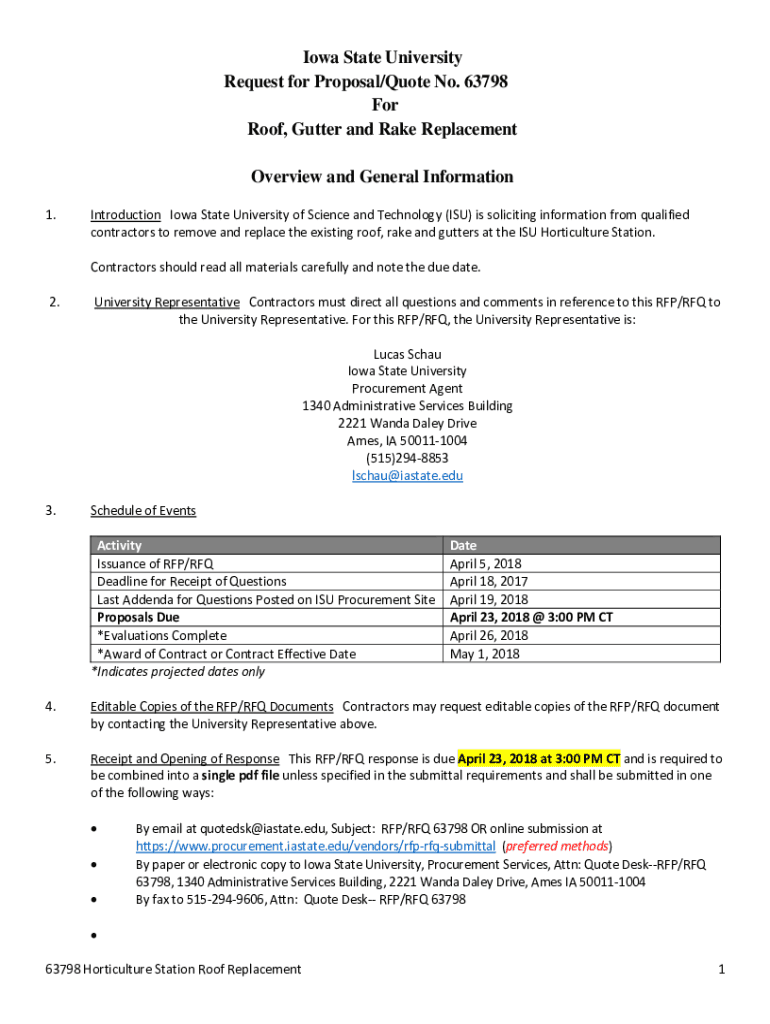 Iowa State University
Request for Proposal/Quote No. 63798
For
Roof, Gutter and Rake Replacement

Overview and General Information

1. Introduction Iowa State University of Science and Technology (ISU) is soliciting information from qualified contractors to remove and replace the existing roof, rake and gutters at the ISU Horticulture Station.

Contractors should read all materials carefully and note the due date.

2. University Representative Contractors must direct all questions and comments in reference to this RFP/RFQ to the University Representative. For this RFP/RFQ, the University Representative is:

Lucas Schau
Iowa State University
Procurement Agent
1340 Administrative Services Building
2221 Wanda Daley Drive
Ames, IA 50011-1004
(515)294-8853
lschau@iastate.edu

3. Schedule of Events

| Activity | Date |
|---|---|
| Issuance of RFP/RFQ | April 5, 2018 |
| Deadline for Receipt of Questions | April 18, 2017 |
| Last Addenda for Questions Posted on ISU Procurement Site | April 19, 2018 |
| Proposals Due | April 23, 2018 @ 3:00 PM CT |
| *Evaluations Complete | April 26, 2018 |
| *Award of Contract or Contract Effective Date | May 1, 2018 |

*Indicates projected dates only

4. Editable Copies of the RFP/RFQ Documents Contractors may request editable copies of the RFP/RFQ document by contacting the University Representative above.

5. Receipt and Opening of Response This RFP/RFQ response is due April 23, 2018 at 3:00 PM CT and is required to be combined into a single pdf file unless specified in the submittal requirements and shall be submitted in one of the following ways:

• By email at quotedsk@iastate.edu, Subject: RFP/RFQ 63798 OR online submission at https://www.procurement.iastate.edu/vendors/rfp-rfq-submittal (preferred methods)
• By paper or electronic copy to Iowa State University, Procurement Services, Attn: Quote Desk--RFP/RFQ 63798, 1340 Administrative Services Building, 2221 Wanda Daley Drive, Ames IA 50011-1004
• By fax to 515-294-9606, Attn: Quote Desk-- RFP/RFQ 63798
•

63798 Horticulture Station Roof Replacement 1